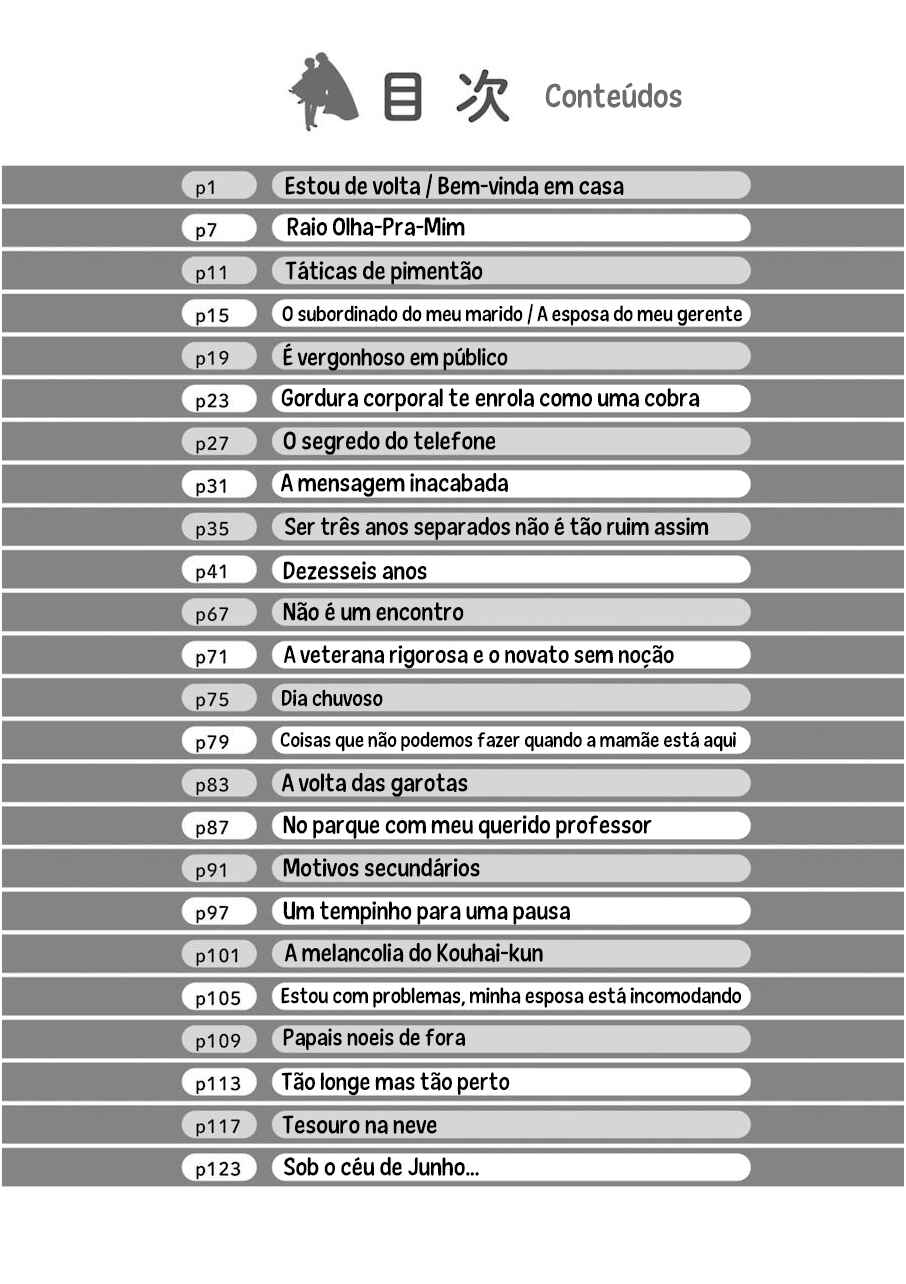 目次 Conteúdos

p1 Estou de volta / Bem-vinda em casa
p7 Raio Olha-Pra-Mim
p11 Táticas de pimentão
p15 O subordinado do meu marido / A esposa do meu gerente
p19 É vergonhoso em público
p23 Gordura corporal te enrola como uma cobra
p27 O segredo do telefone
p31 A mensagem inacabada
p35 Ser três anos separados não é tão ruim assim
p41 Dezesseis anos
p67 Não é um encontro
p71 A veterana rigorosa e o novato sem noção
p75 Dia chuvoso
p79 Coisas que não podemos fazer quando a mamãe está aqui
p83 A volta das garotas
p87 No parque com meu querido professor
p91 Motivos secundários
p97 Um tempinho para uma pausa
p101 A melancolia do Kouhai-kun
p105 Estou com problemas, minha esposa está incomodando
p109 Papais noeis de fora
p113 Tão longe mas tão perto
p117 Tesouro na neve
p123 Sob o céu de Junho...